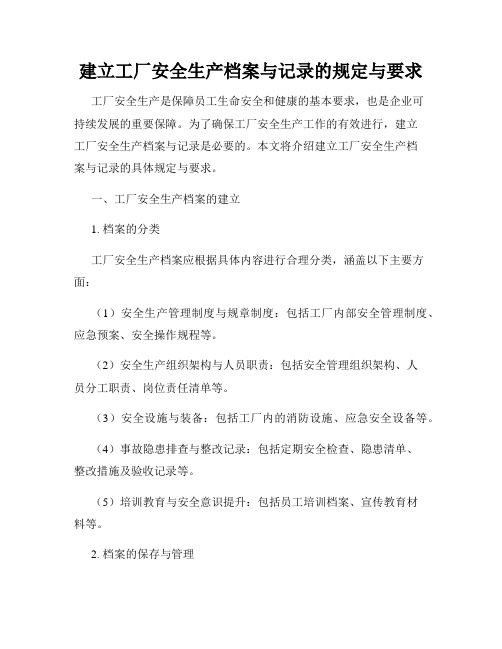 建立工厂安全生产档案与记录的规定与要求

工厂安全生产是保障员工生命安全和健康的基本要求，也是企业可持续发展的重要保障。为了确保工厂安全生产工作的有效进行，建立工厂安全生产档案与记录是必要的。本文将介绍建立工厂安全生产档案与记录的具体规定与要求。

一、工厂安全生产档案的建立

1. 档案的分类

工厂安全生产档案应根据具体内容进行合理分类，涵盖以下主要方面：

（1）安全生产管理制度与规章制度：包括工厂内部安全管理制度、应急预案、安全操作规程等。

（2）安全生产组织架构与人员职责：包括安全管理组织架构、人员分工职责、岗位责任清单等。

（3）安全设施与装备：包括工厂内的消防设施、应急安全设备等。

（4）事故隐患排查与整改记录：包括定期安全检查、隐患清单、整改措施及验收记录等。

（5）培训教育与安全意识提升：包括员工培训档案、宣传教育材料等。

2. 档案的保存与管理